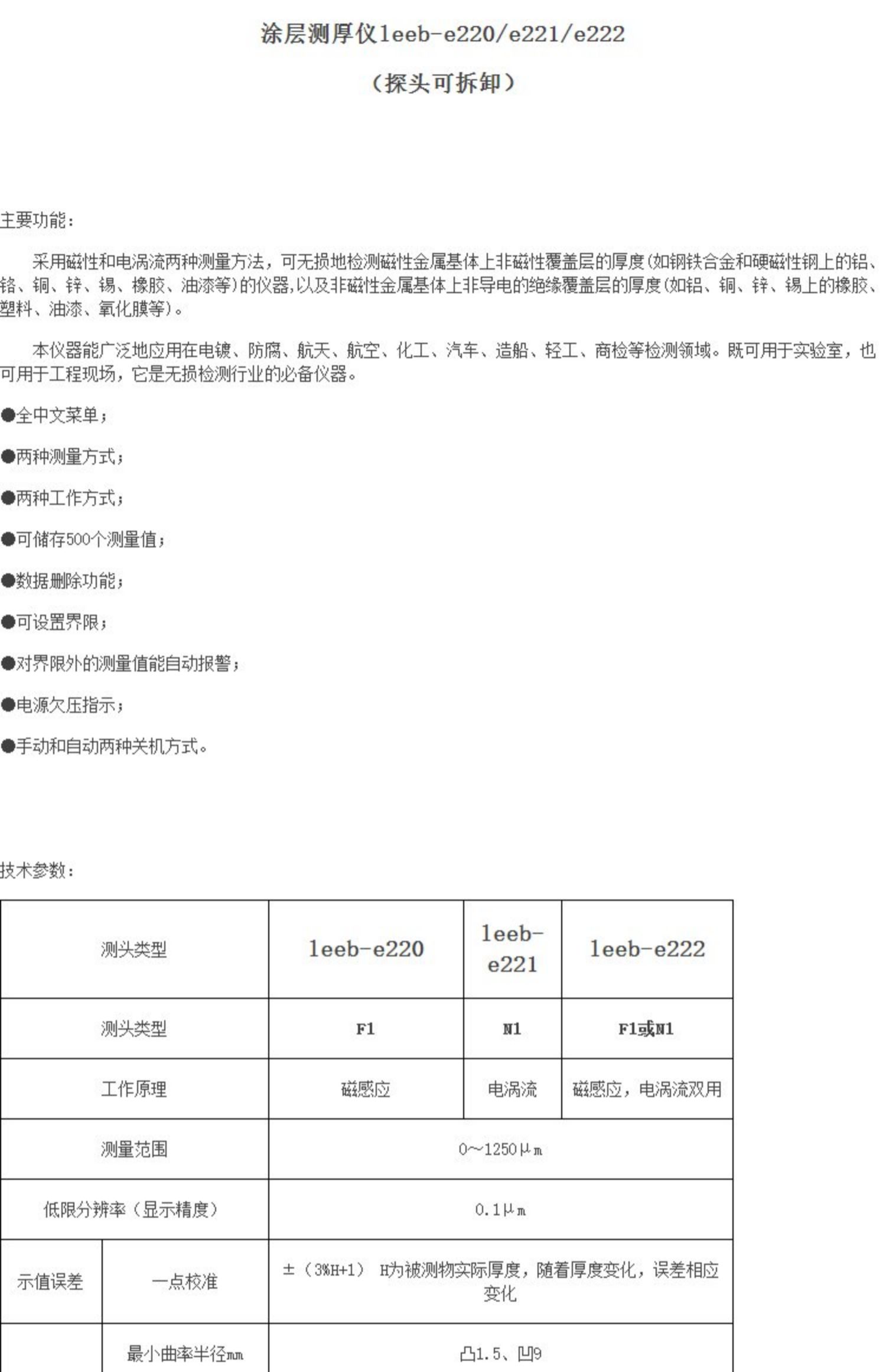 涂层测厚仪leeb-e220/e221/e222

（探头可拆卸）

主要功能：

采用磁性和电涡流两种测量方法，可无损地检测磁性金属基体上非磁性覆盖层的厚度(如钢铁合金和硬磁性钢上的铝、铬、铜、锌、锡、橡胶、油漆等)的仪器,以及非磁性金属基体上非导电的绝缘覆盖层的厚度(如铝、铜、锌、锡上的橡胶、塑料、油漆、氧化膜等)。

本仪器能广泛地应用在电镀、防腐、航天、航空、化工、汽车、造船、轻工、商检等检测领域。既可用于实验室，也可用于工程现场，它是无损检测行业的必备仪器。

●全中文菜单；

●两种测量方式；

●两种工作方式；

●可储存500个测量值；

●数据删除功能；

●可设置界限；

●对界限外的测量值能自动报警；

●电源欠压指示；

●手动和自动两种关机方式。

技术参数：

| 测头类型 | | leeb-e220 | leeb-e221 | leeb-e222 |
|---|---|---|---|---|
| 测头类型 | | F1 | N1 | F1或N1 |
| 工作原理 | | 磁感应 | 电涡流 | 磁感应，电涡流双用 |
| 测量范围 | | 0～1250μm | | |
| 低限分辨率（显示精度） | | 0.1μm | | |
| 示值误差 | 一点校准 | ±（3%H+1） H为被测物实际厚度，随着厚度变化，误差相应变化 | | |
| | 最小曲率半径mm | 凸1.5、凹9 | | |